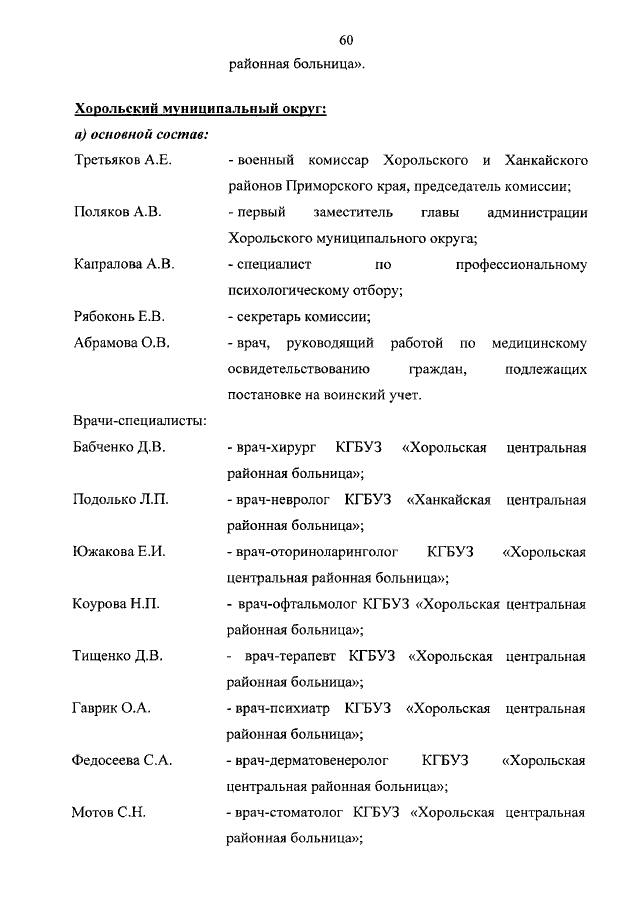 60

районная больница».

Хорольский муниципальный округ:

а) основной состав:

Третьяков А.Е. - военный комиссар Хорольского и Ханкайского районов Приморского края, председатель комиссии;

Поляков А.В. - первый заместитель главы администрации Хорольского муниципального округа;

Капралова А.В. - специалист по профессиональному психологическому отбору;

Рябоконь Е.В. - секретарь комиссии;

Абрамова О.В. - врач, руководящий работой по медицинскому освидетельствованию граждан, подлежащих постановке на воинский учет.

Врачи-специалисты:

Бабченко Д.В. - врач-хирург КГБУЗ «Хорольская центральная районная больница»;

Подолько Л.П. - врач-невролог КГБУЗ «Ханкайская центральная районная больница»;

Южакова Е.И. - врач-оториноларинголог КГБУЗ «Хорольская центральная районная больница»;

Коурова Н.П. - врач-офтальмолог КГБУЗ «Хорольская центральная районная больница»;

Тищенко Д.В. - врач-терапевт КГБУЗ «Хорольская центральная районная больница»;

Гаврик О.А. - врач-психиатр КГБУЗ «Хорольская центральная районная больница»;

Федосеева С.А. - врач-дерматовенеролог КГБУЗ «Хорольская центральная районная больница»;

Мотов С.Н. - врач-стоматолог КГБУЗ «Хорольская центральная районная больница»;